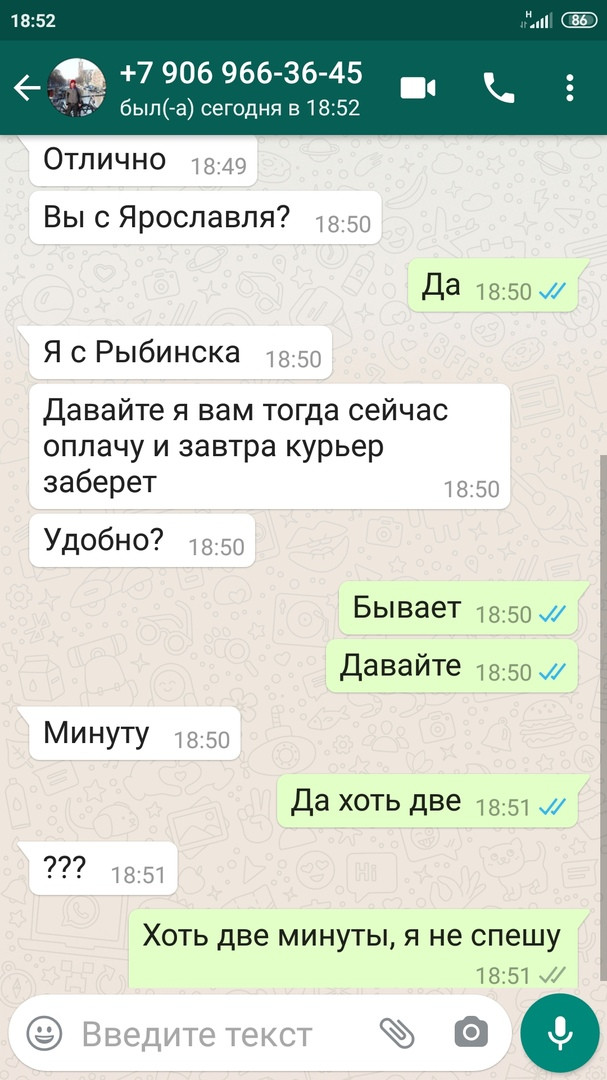 18:52
H
86

+7 906 966-36-45
был(-а) сегодня в 18:52

Отлично 18:49

Вы с Ярославля? 18:50

Да 18:50

Я с Рыбинска 18:50

Давайте я вам тогда сейчас оплачу и завтра курьер заберет 18:50

Удобно? 18:50

Бывает 18:50

Давайте 18:50

Минуту 18:50

Да хоть две 18:51

??? 18:51

Хоть две минуты, я не спешу 18:51

Введите текст